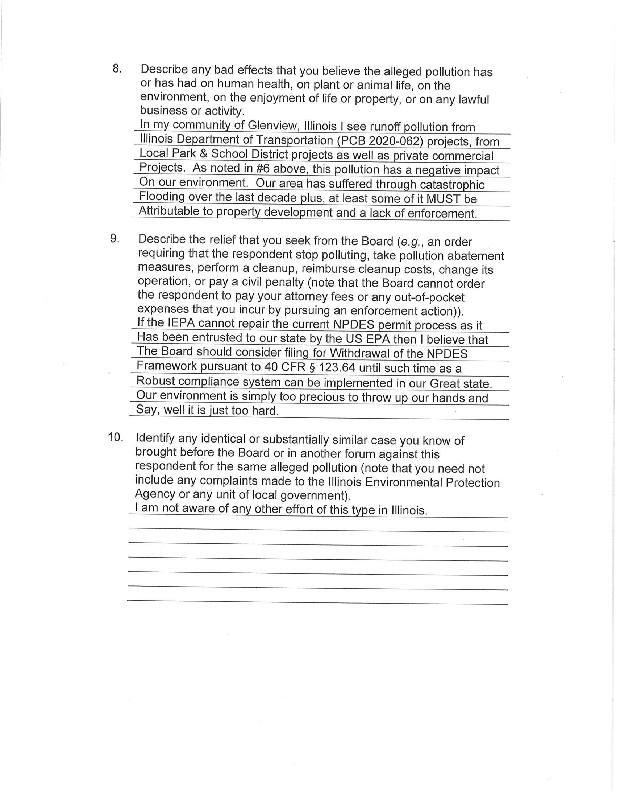 8. Describe any bad effects that you believe the alleged pollution has or has had on human health, on plant or animal life, on the environment, on the enjoyment of life or property, or on any lawful business or activity.

In my community of Glenview, Illinois I see runoff pollution from Illinois Department of Transportation (PCB 2020-062) projects, from Local Park & School District projects as well as private commercial Projects. As noted in #6 above, this pollution has a negative impact On our environment. Our area has suffered through catastrophic Flooding over the last decade plus, at least some of it MUST be Attributable to property development and a lack of enforcement.

9. Describe the relief that you seek from the Board (e.g., an order requiring that the respondent stop polluting, take pollution abatement measures, perform a cleanup, reimburse cleanup costs, change its operation, or pay a civil penalty (note that the Board cannot order the respondent to pay your attorney fees or any out-of-pocket expenses that you incur by pursuing an enforcement action)).

If the IEPA cannot repair the current NPDES permit process as it Has been entrusted to our state by the US EPA then I believe that The Board should consider filing for Withdrawal of the NPDES Framework pursuant to 40 CFR § 123.64 until such time as a Robust compliance system can be implemented in our Great state. Our environment is simply too precious to throw up our hands and Say, well it is just too hard.

10. Identify any identical or substantially similar case you know of brought before the Board or in another forum against this respondent for the same alleged pollution (note that you need not include any complaints made to the Illinois Environmental Protection Agency or any unit of local government).

I am not aware of any other effort of this type in Illinois.